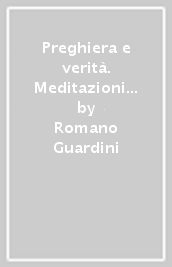 Preghiera e verità. Meditazioni… by Romano Guardini